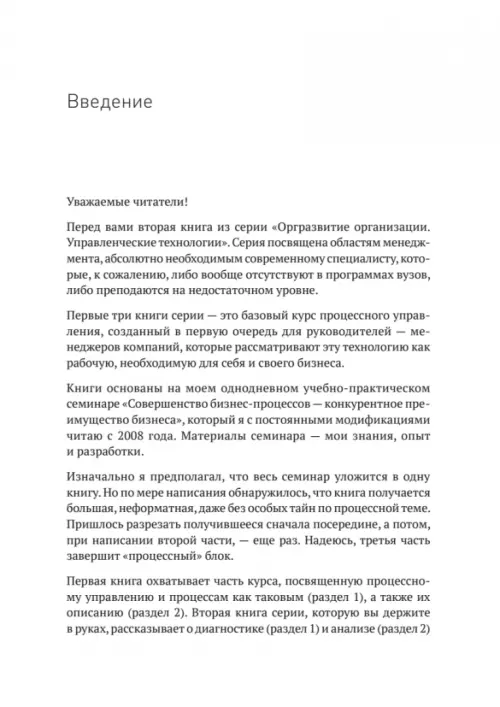 Введение

Уважаемые читатели!

Перед вами вторая книга из серии «Оргразвитие организации. Управленческие технологии». Серия посвящена областям менеджмента, абсолютно необходимым современному специалисту, которые, к сожалению, либо вообще отсутствуют в программах вузов, либо преподаются на недостаточном уровне.

Первые три книги серии — это базовый курс процессного управления, созданный в первую очередь для руководителей — менеджеров компаний, которые рассматривают эту технологию как рабочую, необходимую для себя и своего бизнеса.

Книги основаны на моем однодневном учебно-практическом семинаре «Совершенство бизнес-процессов — конкурентное преимущество бизнеса», который я с постоянными модификациями читаю с 2008 года. Материалы семинара — мои знания, опыт и разработки.

Изначально я предполагал, что весь семинар уложится в одну книгу. Но по мере написания обнаружилось, что книга получается большая, неформатная, даже без особых тайн по процессной теме. Пришлось разрезать получившееся сначала посередине, а потом, при написании второй части, — еще раз. Надеюсь, третья часть завершит «процессный» блок.

Первая книга охватывает часть курса, посвященную процессному управлению и процессам как таковым (раздел 1), а также их описанию (раздел 2). Вторая книга серии, которую вы держите в руках, рассказывает о диагностике (раздел 1) и анализе (раздел 2)